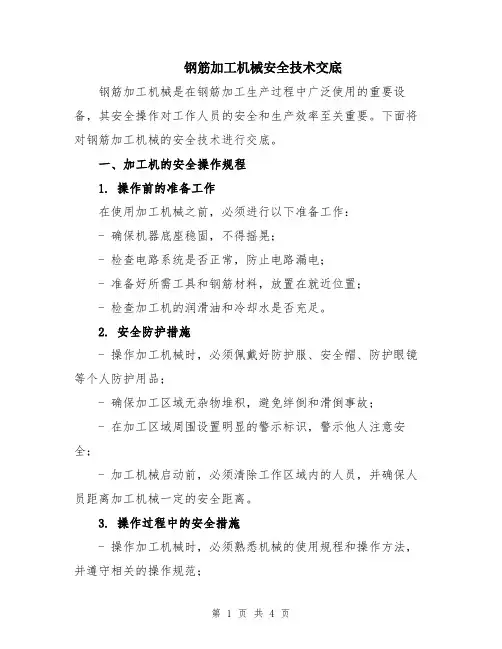 钢筋加工机械安全技术交底

钢筋加工机械是在钢筋加工生产过程中广泛使用的重要设备，其安全操作对工作人员的安全和生产效率至关重要。下面将对钢筋加工机械的安全技术进行交底。

一、加工机的安全操作规程

1. 操作前的准备工作

在使用加工机械之前，必须进行以下准备工作：

- 确保机器底座稳固，不得摇晃；

- 检查电路系统是否正常，防止电路漏电；

- 准备好所需工具和钢筋材料，放置在就近位置；

- 检查加工机的润滑油和冷却水是否充足。

2. 安全防护措施

- 操作加工机械时，必须佩戴好防护服、安全帽、防护眼镜等个人防护用品；

- 确保加工区域无杂物堆积，避免绊倒和滑倒事故；

- 在加工区域周围设置明显的警示标识，警示他人注意安全；

- 加工机械启动前，必须清除工作区域内的人员，并确保人员距离加工机械一定的安全距离。

3. 操作过程中的安全措施

- 操作加工机械时，必须熟悉机械的使用规程和操作方法，并遵守相关的操作规范；

第 1 页 共 4 页